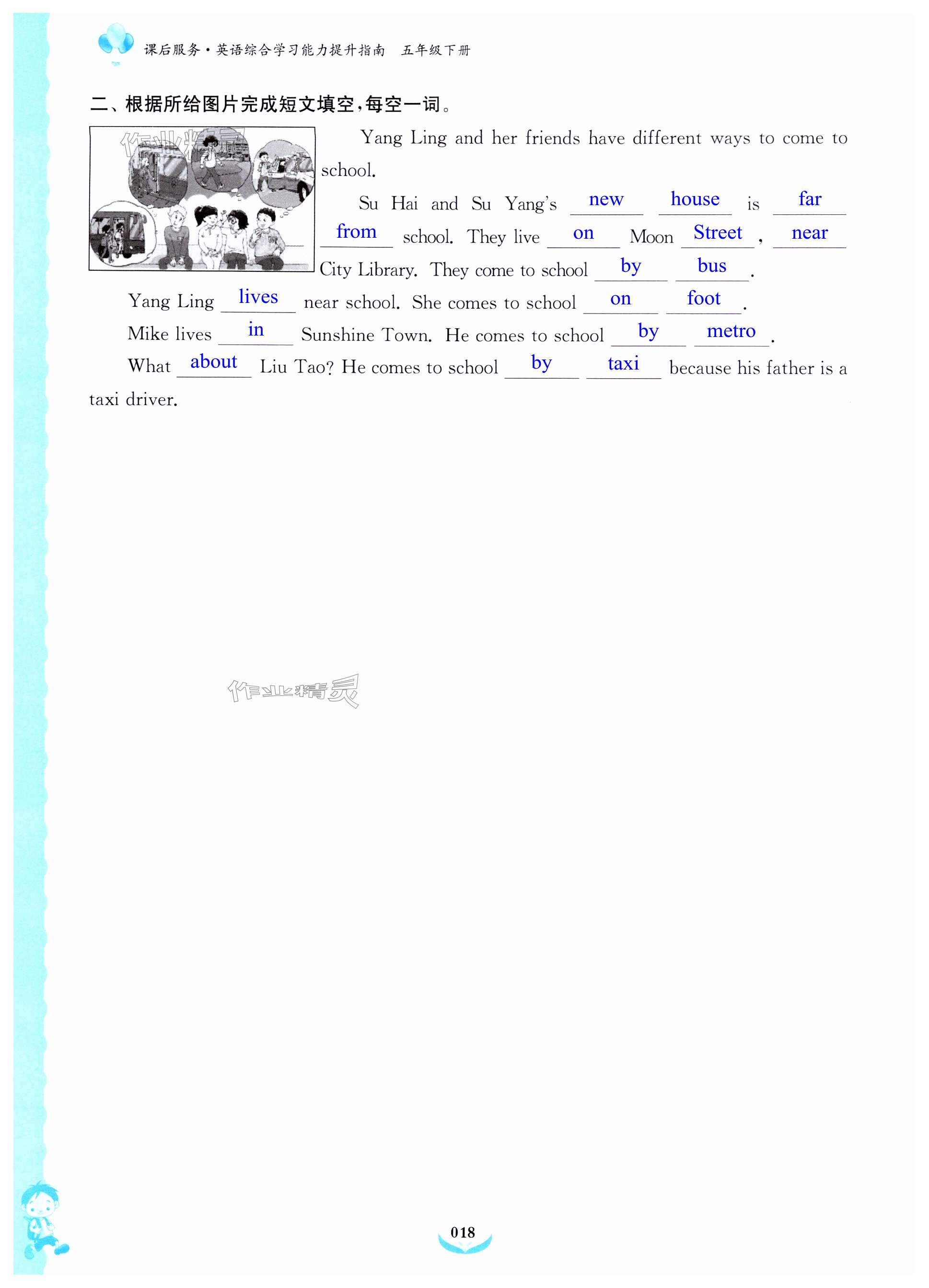 课后服务·英语综合学习能力提升指南 五年级下册

二、根据所给图片完成短文填空,每空一词。

Yang Ling and her friends have different ways to come to school.

Su Hai and Su Yang's new house is far from school. They live on Moon Street, near City Library. They come to school by bus.

Yang Ling lives near school. She comes to school on foot.

Mike lives in Sunshine Town. He comes to school by metro.

What about Liu Tao? He comes to school by taxi because his father is a taxi driver.

018

作业精灵